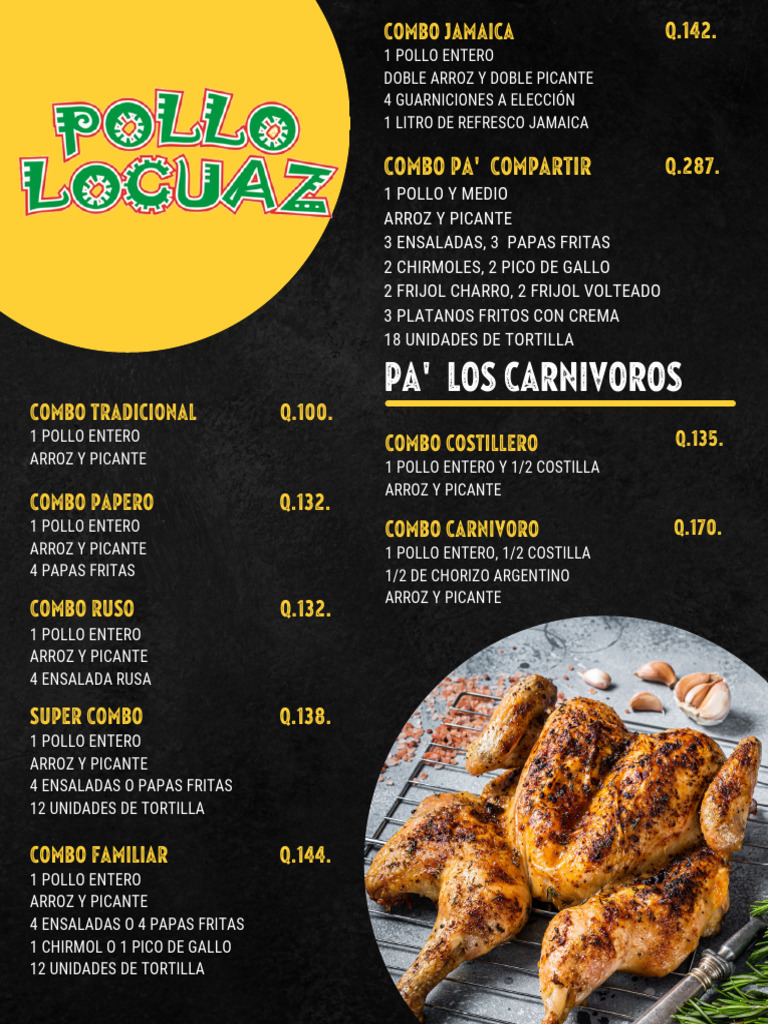 POLLO LOCUAZ

COMBO TRADICIONAL Q.100.
1 POLLO ENTERO
ARROZ Y PICANTE

COMBO PAPERO Q.132.
1 POLLO ENTERO
ARROZ Y PICANTE
4 PAPAS FRITAS

COMBO RUSO Q.132.
1 POLLO ENTERO
ARROZ Y PICANTE
4 ENSALADA RUSA

SUPER COMBO Q.138.
1 POLLO ENTERO
ARROZ Y PICANTE
4 ENSALADAS O PAPAS FRITAS
12 UNIDADES DE TORTILLA

COMBO FAMILIAR Q.144.
1 POLLO ENTERO
ARROZ Y PICANTE
4 ENSALADAS O 4 PAPAS FRITAS
1 CHIRMOL O 1 PICO DE GALLO
12 UNIDADES DE TORTILLA

COMBO JAMAICA Q.142.
1 POLLO ENTERO
DOBLE ARROZ Y DOBLE PICANTE
4 GUARNICIONES A ELECCIÓN
1 LITRO DE REFRESCO JAMAICA

COMBO PA' COMPARTIR Q.287.
1 POLLO Y MEDIO
ARROZ Y PICANTE
3 ENSALADAS, 3 PAPAS FRITAS
2 CHIRMOLES, 2 PICO DE GALLO
2 FRIJOL CHARRO, 2 FRIJOL VOLTEADO
3 PLATANOS FRITOS CON CREMA
18 UNIDADES DE TORTILLA

PA' LOS CARNIVOROS

COMBO COSTILLERO Q.135.
1 POLLO ENTERO Y 1/2 COSTILLA
ARROZ Y PICANTE

COMBO CARNIVORO Q.170.
1 POLLO ENTERO, 1/2 COSTILLA
1/2 DE CHORIZO ARGENTINO
ARROZ Y PICANTE